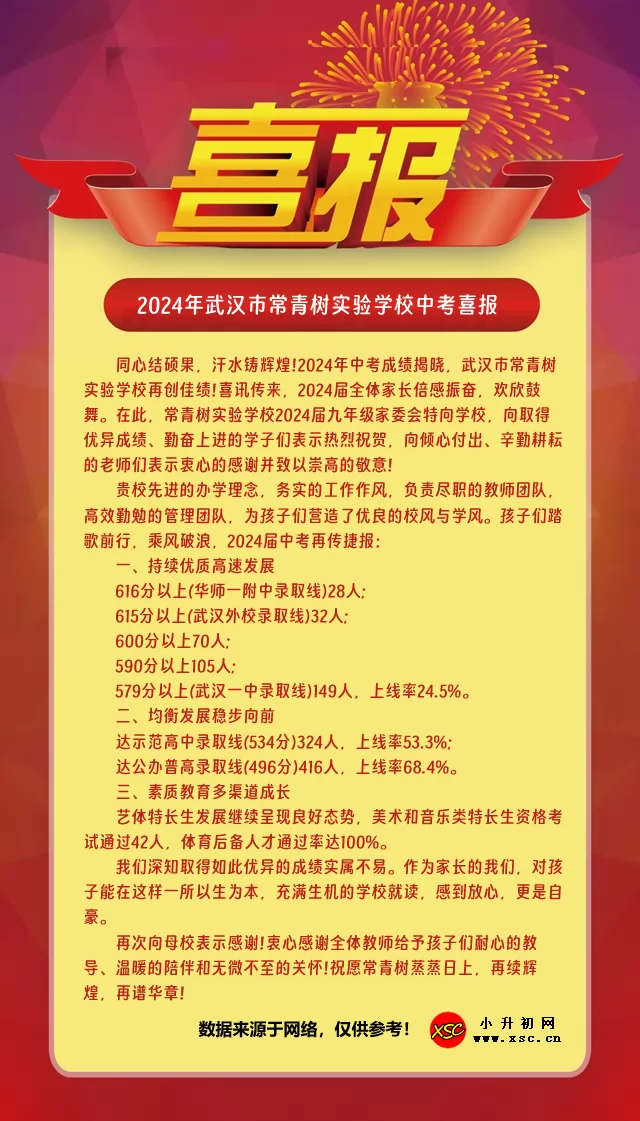 喜报

2024年武汉市常青树实验学校中考喜报

同心结硕果，汗水铸辉煌!2024年中考成绩揭晓，武汉市常青树实验学校再创佳绩!喜讯传来，2024届全体家长倍感振奋，欢欣鼓舞。在此，常青树实验学校2024届九年级家委会特向学校，向取得优异成绩、勤奋上进的学子们表示热烈祝贺，向倾心付出、辛勤耕耘的老师们表示衷心的感谢并致以崇高的敬意!

贵校先进的办学理念，务实的工作作风，负责尽职的教师团队，高效勤勉的管理团队，为孩子们营造了优良的校风与学风。孩子们踏歌前行，乘风破浪，2024届中考再传捷报:

一、持续优质高速发展

616分以上(华师一附中录取线)28人;

615分以上(武汉外校录取线)32人;

600分以上70人;

590分以上105人;

579分以上(武汉一中录取线)149人，上线率24.5%。

二、均衡发展稳步向前

达示范高中录取线(534分)324人，上线率53.3%;

达公办普高录取线(496分)416人，上线率68.4%。

三、素质教育多渠道成长

艺体特长生发展继续呈现良好态势，美术和音乐类特长生资格考试通过42人，体育后备人才通过率达100%。

我们深知取得如此优异的成绩实属不易。作为家长的我们，对孩子能在这样一所以生为本，充满生机的学校就读，感到放心，更是自豪。

再次向母校表示感谢!衷心感谢全体教师给予孩子们耐心的教导、温暖的陪伴和无微不至的关怀!祝愿常青树蒸蒸日上，再续辉煌，再谱华章!

数据来源于网络，仅供参考!

XSC 小升初网 www.xsc.cn